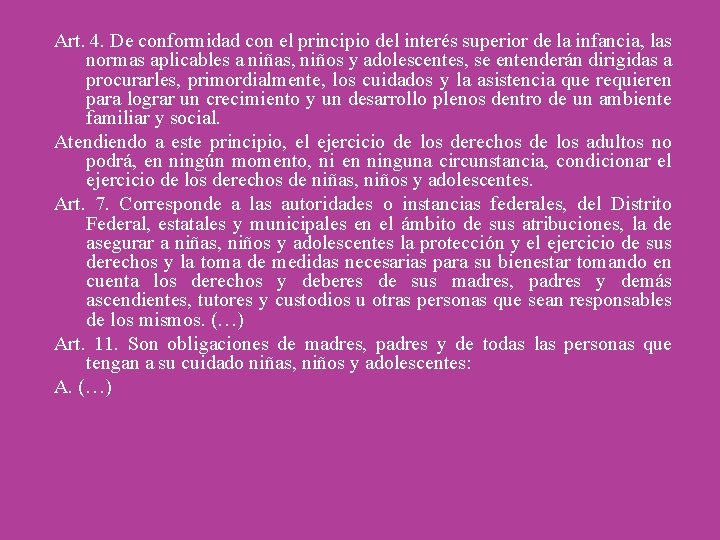 Art. 4. De conformidad con el principio del interés superior de la infancia, las normas aplicables a niñas, niños y adolescentes, se entenderán dirigidas a procurarles, primordialmente, los cuidados y la asistencia que requieren para lograr un crecimiento y un desarrollo plenos dentro de un ambiente familiar y social.

Atendiendo a este principio, el ejercicio de los derechos de los adultos no podrá, en ningún momento, ni en ninguna circunstancia, condicionar el ejercicio de los derechos de niñas, niños y adolescentes.

Art. 7. Corresponde a las autoridades o instancias federales, del Distrito Federal, estatales y municipales en el ámbito de sus atribuciones, la de asegurar a niñas, niños y adolescentes la protección y el ejercicio de sus derechos y la toma de medidas necesarias para su bienestar tomando en cuenta los derechos y deberes de sus madres, padres y demás ascendientes, tutores y custodios u otras personas que sean responsables de los mismos. (…)

Art. 11. Son obligaciones de madres, padres y de todas las personas que tengan a su cuidado niñas, niños y adolescentes:

A. (…)